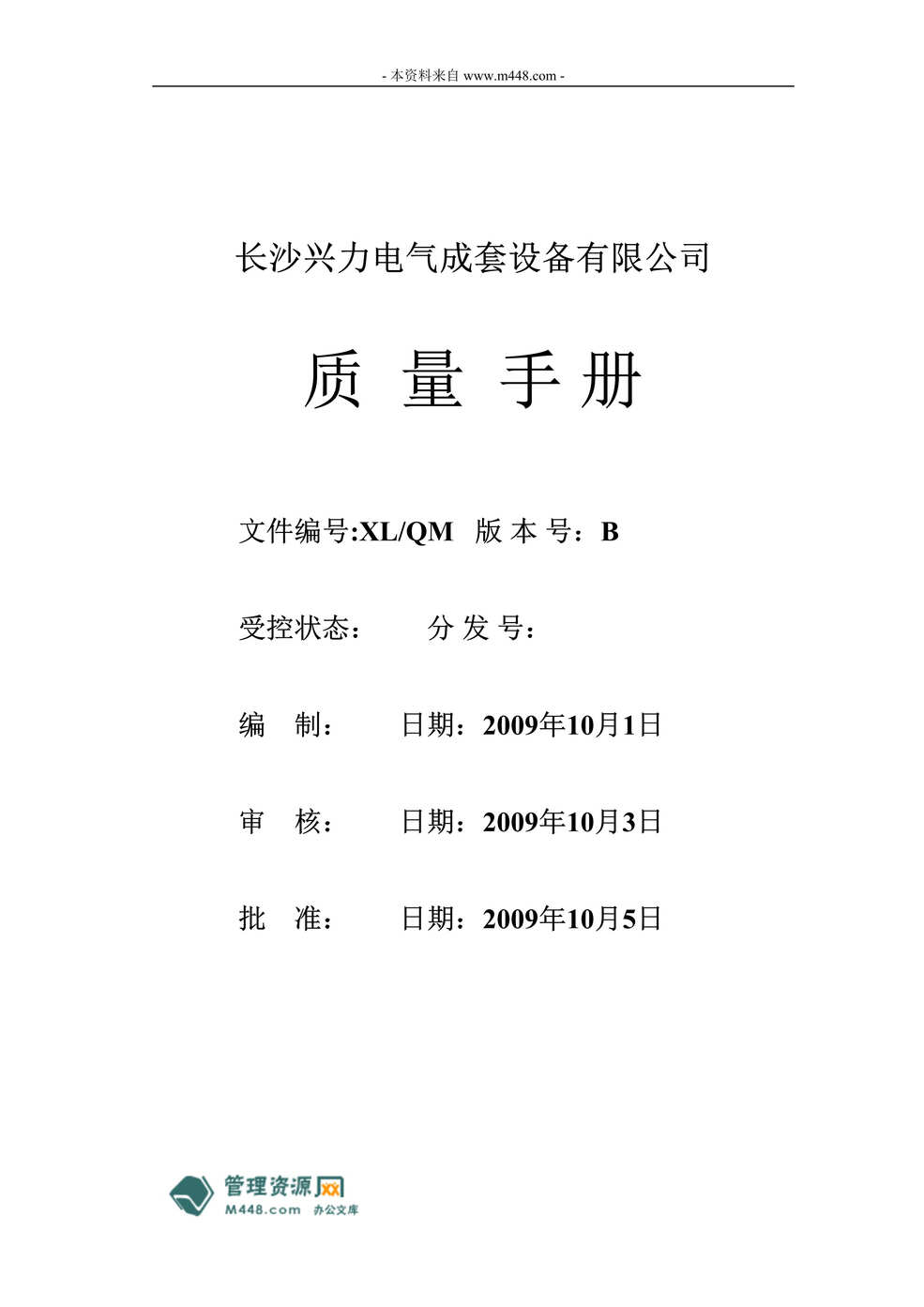 - 本资料来自 www.m448.com -

长沙兴力电气成套设备有限公司

质 量 手 册

文件编号:XL/QM 版 本 号：B

受控状态： 分 发 号：

编 制： 日期：2009年10月1日

审 核： 日期：2009年10月3日

批 准： 日期：2009年10月5日

管理资源网
M448.com 办公文库